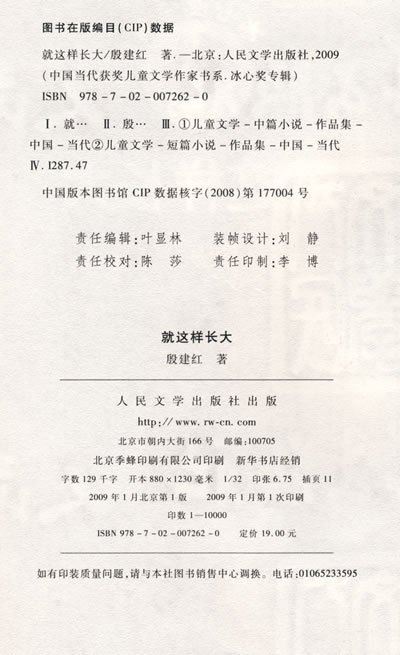 图书在版编目(CIP)数据

就这样长大/殷建红 著. —北京:人民文学出版社,2009
(中国当代获奖儿童文学作家书系. 冰心奖专辑)
ISBN 978-7-02-007262-0

Ⅰ. 就… Ⅱ. 殷… Ⅲ. ①儿童文学-中篇小说-作品集-中国-当代②儿童文学-短篇小说-作品集-中国-当代
Ⅳ. I287.47

中国版本图书馆 CIP 数据核字(2008)第 177004 号

责任编辑:叶显林 装帧设计:刘 静
责任校对:陈 莎 责任印制:李 博

就这样长大
殷建红 著

人民文学出版社出版
http://www.rw-cn.com
北京市朝内大街 166 号 邮编:100705
北京季蜂印刷有限公司印刷 新华书店经销
字数 129 千字 开本 880×1230 毫米 1/32 印张 6.75 插页 11
2009 年 1 月北京第 1 版 2009 年 1 月第 1 次印刷
印数 1—10000
ISBN 978-7-02-007262-0 定价 19.00 元

如有印装质量问题,请与本社图书销售中心调换。电话:01065233595